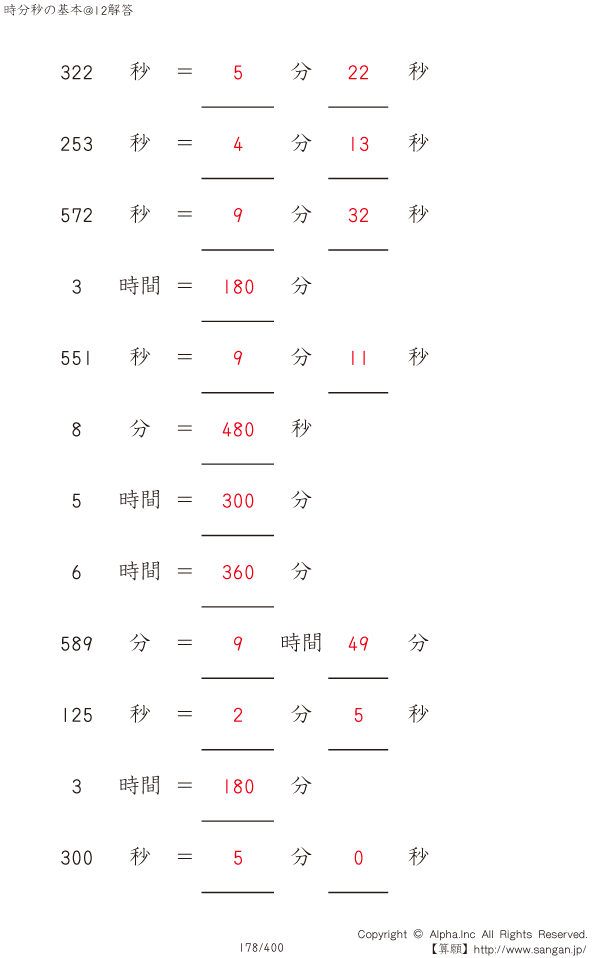 時分秒の基本@12解答

322 秒 = 5 分 22 秒

253 秒 = 4 分 13 秒

572 秒 = 9 分 32 秒

3 時間 = 180 分

551 秒 = 9 分 11 秒

8 分 = 480 秒

5 時間 = 300 分

6 時間 = 360 分

589 分 = 9 時間 49 分

125 秒 = 2 分 5 秒

3 時間 = 180 分

300 秒 = 5 分 0 秒

178/400

Copyright © Alpha.Inc All Rights Reserved.
【算願】http://www.sangan.jp/